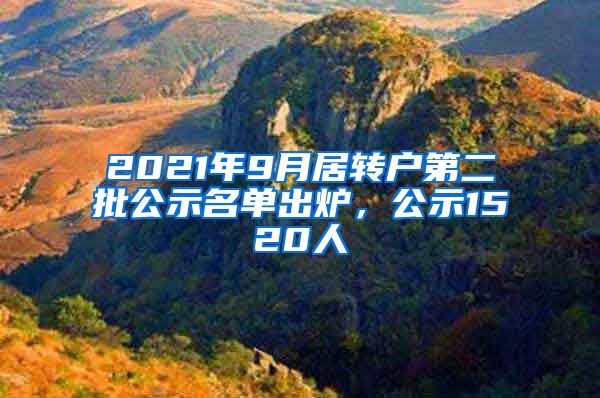 2021年9月居转户第二批公示名单出炉，公示1520人